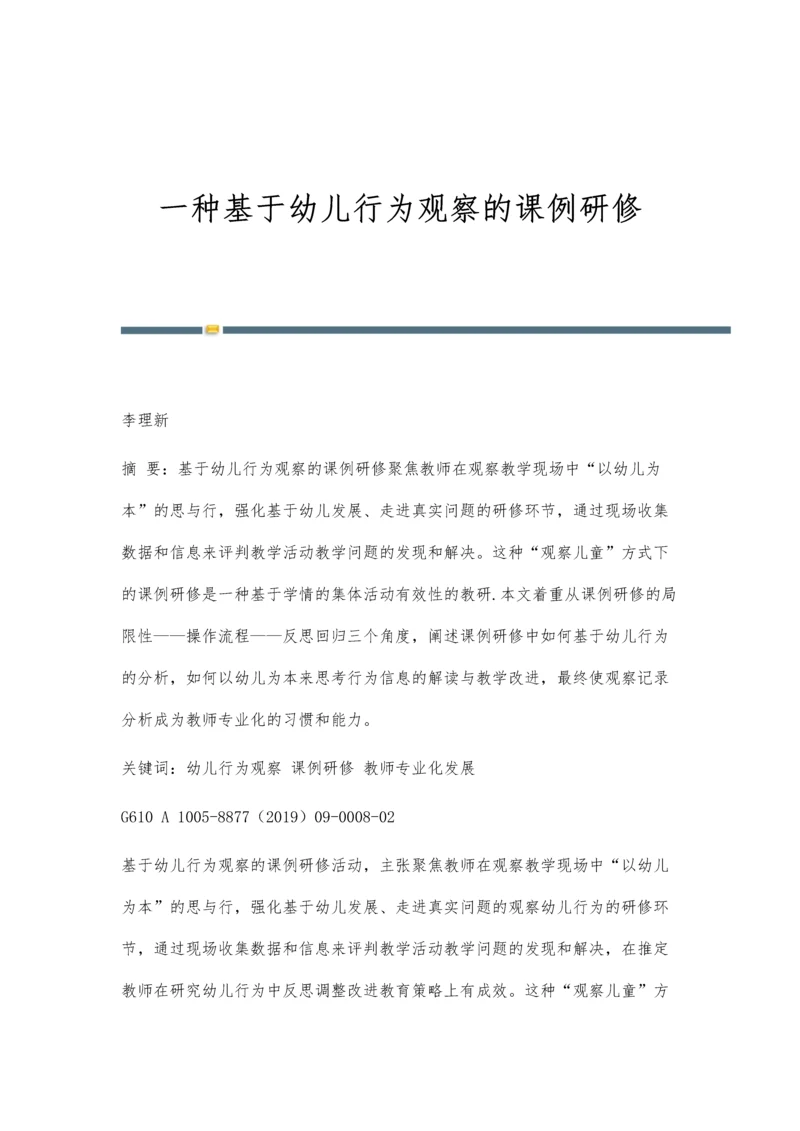 一种基于幼儿行为观察的课例研修

李理新

摘 要：基于幼儿行为观察的课例研修聚焦教师在观察教学现场中“以幼儿为本”的思与行，强化基于幼儿发展、走进真实问题的研修环节，通过现场收集数据和信息来评判教学活动教学问题的发现和解决。这种“观察儿童”方式下的课例研修是一种基于学情的集体活动有效性的教研.本文着重从课例研修的局限性——操作流程——反思回归三个角度，阐述课例研修中如何基于幼儿行为的分析，如何以幼儿为本来思考行为信息的解读与教学改进，最终使观察记录分析成为教师专业化的习惯和能力。

关键词：幼儿行为观察 课例研修 教师专业化发展

G610 A 1005-8877（2019）09-0008-02

基于幼儿行为观察的课例研修活动，主张聚焦教师在观察教学现场中“以幼儿为本”的思与行，强化基于幼儿发展、走进真实问题的观察幼儿行为的研修环节，通过现场收集数据和信息来评判教学活动教学问题的发现和解决，在推定教师在研究幼儿行为中反思调整改进教育策略上有成效。这种“观察儿童”方